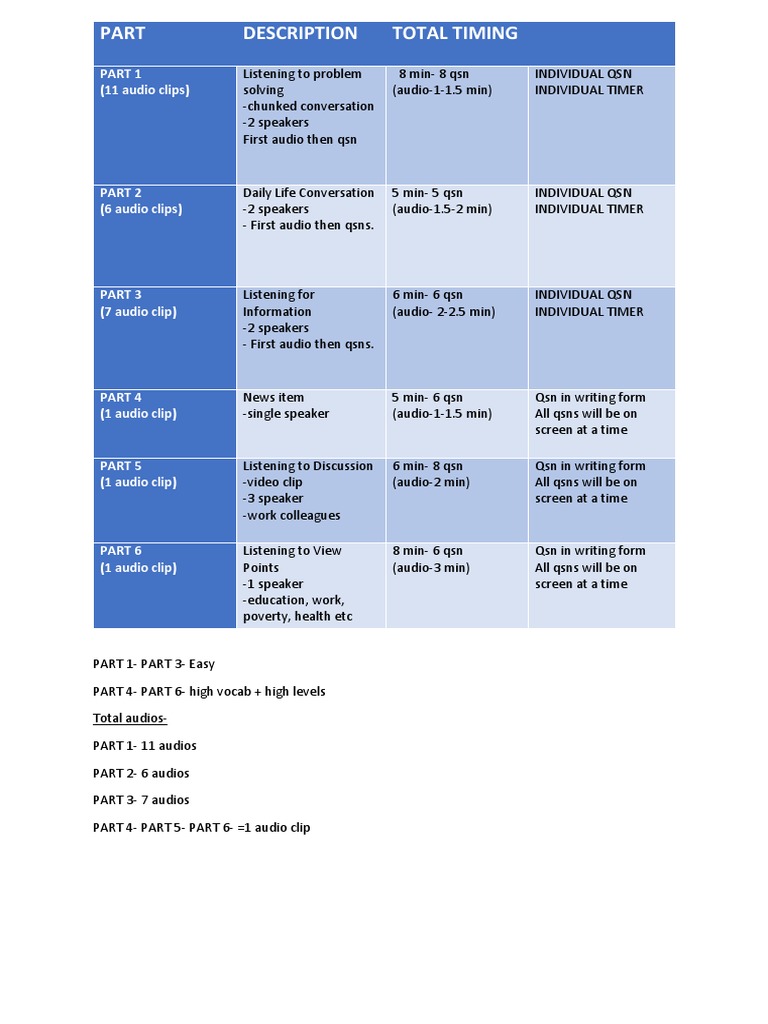 | PART | DESCRIPTION | TOTAL TIMING | |
|---|---|---|---|
| PART 1 (11 audio clips) | Listening to problem solving -chunked conversation -2 speakers First audio then qsn | 8 min- 8 qsn (audio-1-1.5 min) | INDIVIDUAL QSN INDIVIDUAL TIMER |
| PART 2 (6 audio clips) | Daily Life Conversation -2 speakers - First audio then qsns. | 5 min- 5 qsn (audio-1.5-2 min) | INDIVIDUAL QSN INDIVIDUAL TIMER |
| PART 3 (7 audio clip) | Listening for Information -2 speakers - First audio then qsns. | 6 min- 6 qsn (audio- 2-2.5 min) | INDIVIDUAL QSN INDIVIDUAL TIMER |
| PART 4 (1 audio clip) | News item -single speaker | 5 min- 6 qsn (audio-1-1.5 min) | Qsn in writing form All qsns will be on screen at a time |
| PART 5 (1 audio clip) | Listening to Discussion -video clip -3 speaker -work colleagues | 6 min- 8 qsn (audio-2 min) | Qsn in writing form All qsns will be on screen at a time |
| PART 6 (1 audio clip) | Listening to View Points -1 speaker -education, work, poverty, health etc | 8 min- 6 qsn (audio-3 min) | Qsn in writing form All qsns will be on screen at a time |

PART 1- PART 3- Easy

PART 4- PART 6- high vocab + high levels

Total audios-

PART 1- 11 audios

PART 2- 6 audios

PART 3- 7 audios

PART 4- PART 5- PART 6- =1 audio clip